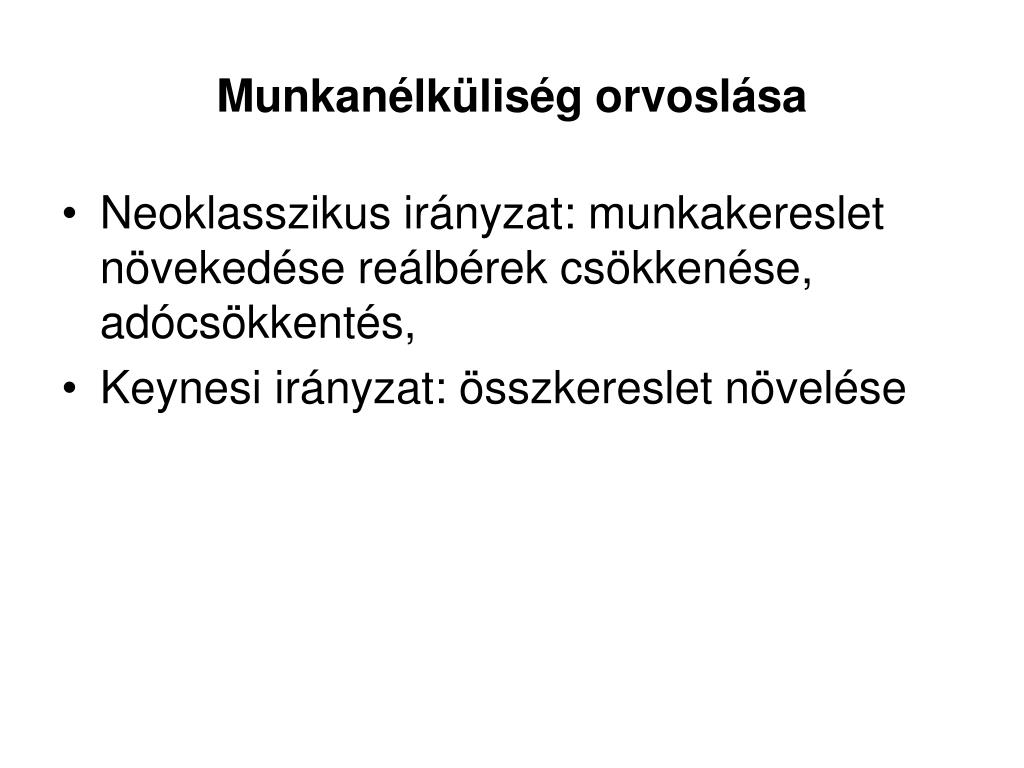 Munkanélküliség orvoslása

• Neoklasszikus irányzat: munkakereslet növekedése reálbérek csökkenése, adócsökkentés,
• Keynesi irányzat: összkereslet növelése